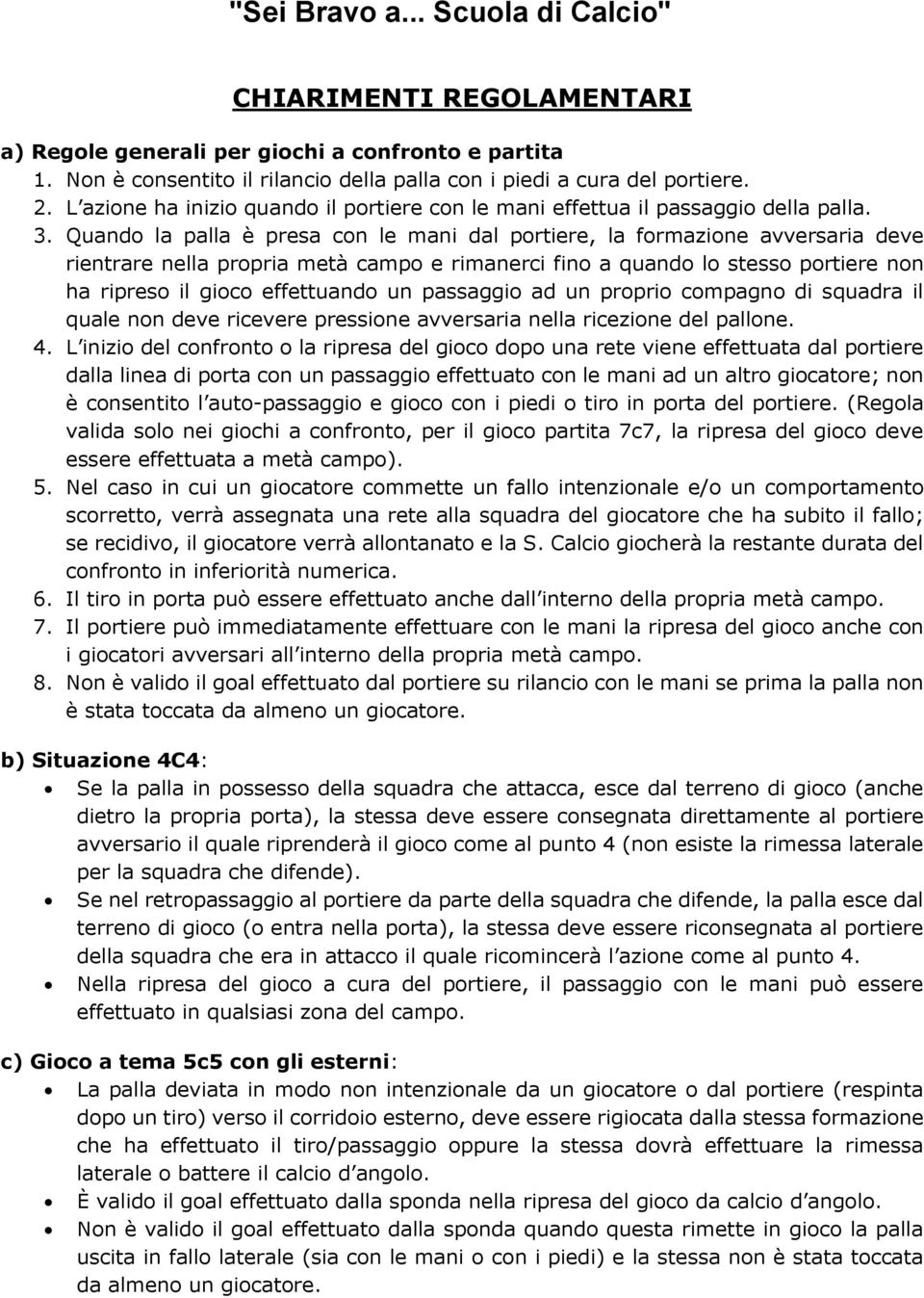 "Sei Bravo a... Scuola di Calcio"

CHIARIMENTI REGOLAMENTARI

a) Regole generali per giochi a confronto e partita
1. Non è consentito il rilancio della palla con i piedi a cura del portiere.
2. L azione ha inizio quando il portiere con le mani effettua il passaggio della palla.
3. Quando la palla è presa con le mani dal portiere, la formazione avversaria deve rientrare nella propria metà campo e rimanerci fino a quando lo stesso portiere non ha ripreso il gioco effettuando un passaggio ad un proprio compagno di squadra il quale non deve ricevere pressione avversaria nella ricezione del pallone.
4. L inizio del confronto o la ripresa del gioco dopo una rete viene effettuata dal portiere dalla linea di porta con un passaggio effettuato con le mani ad un altro giocatore; non è consentito l auto-passaggio e gioco con i piedi o tiro in porta del portiere. (Regola valida solo nei giochi a confronto, per il gioco partita 7c7, la ripresa del gioco deve essere effettuata a metà campo).
5. Nel caso in cui un giocatore commette un fallo intenzionale e/o un comportamento scorretto, verrà assegnata una rete alla squadra del giocatore che ha subito il fallo; se recidivo, il giocatore verrà allontanato e la S. Calcio giocherà la restante durata del confronto in inferiorità numerica.
6. Il tiro in porta può essere effettuato anche dall interno della propria metà campo.
7. Il portiere può immediatamente effettuare con le mani la ripresa del gioco anche con i giocatori avversari all interno della propria metà campo.
8. Non è valido il goal effettuato dal portiere su rilancio con le mani se prima la palla non è stata toccata da almeno un giocatore.

b) Situazione 4C4:
• Se la palla in possesso della squadra che attacca, esce dal terreno di gioco (anche dietro la propria porta), la stessa deve essere consegnata direttamente al portiere avversario il quale riprenderà il gioco come al punto 4 (non esiste la rimessa laterale per la squadra che difende).
• Se nel retropassaggio al portiere da parte della squadra che difende, la palla esce dal terreno di gioco (o entra nella porta), la stessa deve essere riconsegnata al portiere della squadra che era in attacco il quale ricomincerà l azione come al punto 4.
• Nella ripresa del gioco a cura del portiere, il passaggio con le mani può essere effettuato in qualsiasi zona del campo.

c) Gioco a tema 5c5 con gli esterni:
• La palla deviata in modo non intenzionale da un giocatore o dal portiere (respinta dopo un tiro) verso il corridoio esterno, deve essere rigiocata dalla stessa formazione che ha effettuato il tiro/passaggio oppure la stessa dovrà effettuare la rimessa laterale o battere il calcio d angolo.
• È valido il goal effettuato dalla sponda nella ripresa del gioco da calcio d angolo.
• Non è valido il goal effettuato dalla sponda quando questa rimette in gioco la palla uscita in fallo laterale (sia con le mani o con i piedi) e la stessa non è stata toccata da almeno un giocatore.